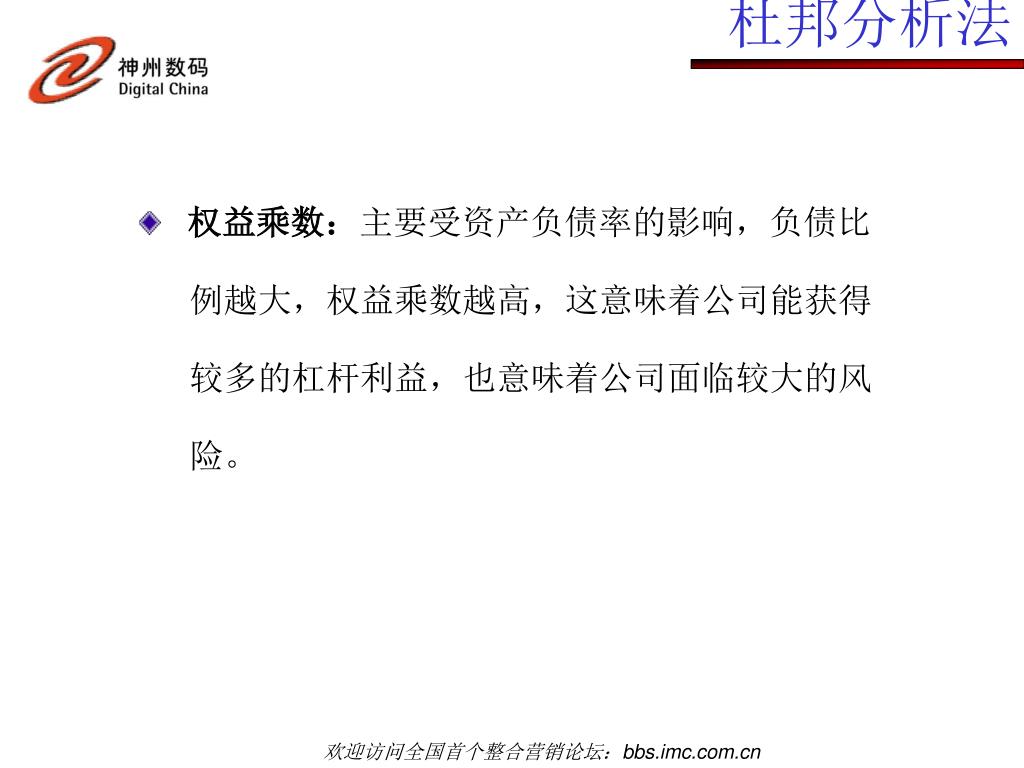 神州数码
Digital China

杜邦分析法

权益乘数：主要受资产负债率的影响，负债比例越大，权益乘数越高，这意味着公司能获得较多的杠杆利益，也意味着公司面临较大的风险。

欢迎访问全国首个整合营销论坛：bbs.imc.com.cn